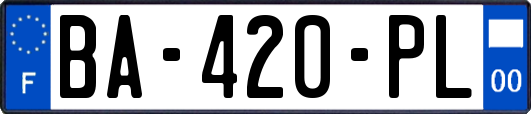 F

BA-420-PL

00